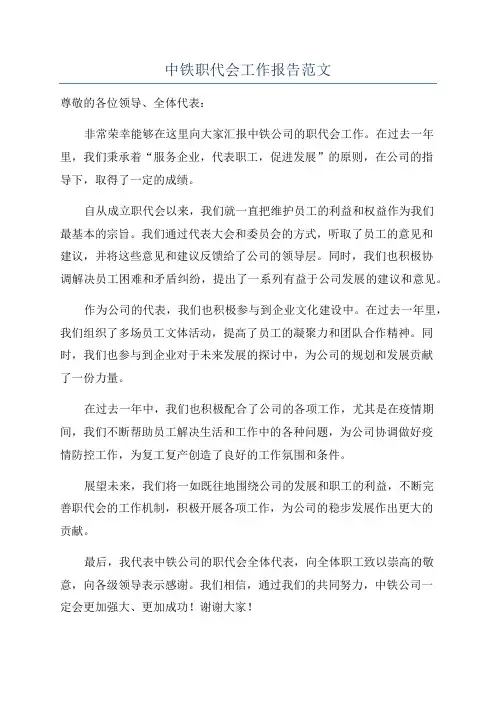 中铁职代会工作报告范文

尊敬的各位领导、全体代表：

非常荣幸能够在这里向大家汇报中铁公司的职代会工作。在过去一年里，我们秉承着“服务企业，代表职工，促进发展”的原则，在公司的指导下，取得了一定的成绩。

自从成立职代会以来，我们就一直把维护员工的利益和权益作为我们最基本的宗旨。我们通过代表大会和委员会的方式，听取了员工的意见和建议，并将这些意见和建议反馈给了公司的领导层。同时，我们也积极协调解决员工困难和矛盾纠纷，提出了一系列有益于公司发展的建议和意见。

作为公司的代表，我们也积极参与到企业文化建设中。在过去一年里，我们组织了多场员工文体活动，提高了员工的凝聚力和团队合作精神。同时，我们也参与到企业对于未来发展的探讨中，为公司的规划和发展贡献了一份力量。

在过去一年中，我们也积极配合了公司的各项工作，尤其是在疫情期间，我们不断帮助员工解决生活和工作中的各种问题，为公司协调做好疫情防控工作，为复工复产创造了良好的工作氛围和条件。

展望未来，我们将一如既往地围绕公司的发展和职工的利益，不断完善职代会的工作机制，积极开展各项工作，为公司的稳步发展作出更大的贡献。

最后，我代表中铁公司的职代会全体代表，向全体职工致以崇高的敬意，向各级领导表示感谢。我们相信，通过我们的共同努力，中铁公司一定会更加强大、更加成功！谢谢大家！